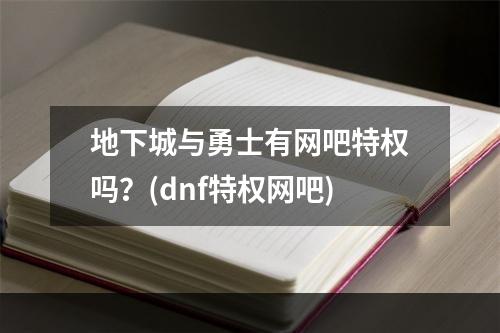 地下城与勇士有网吧特权吗？(dnf特权网吧)